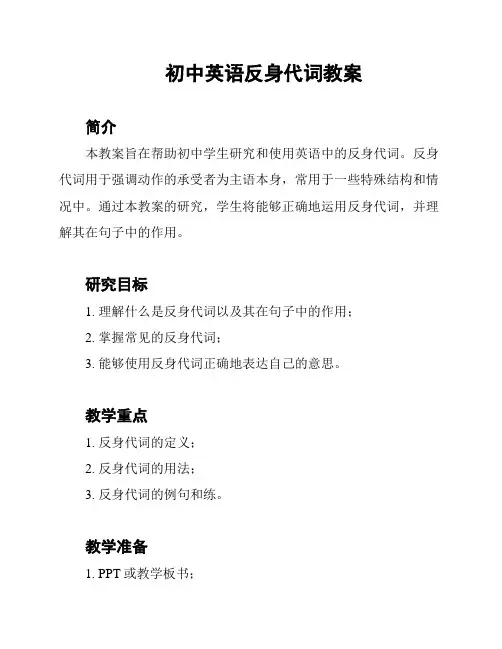 初中英语反身代词教案

简介

本教案旨在帮助初中学生研究和使用英语中的反身代词。反身代词用于强调动作的承受者为主语本身，常用于一些特殊结构和情况中。通过本教案的研究，学生将能够正确地运用反身代词，并理解其在句子中的作用。

研究目标

1. 理解什么是反身代词以及其在句子中的作用；

2. 掌握常见的反身代词；

3. 能够使用反身代词正确地表达自己的意思。

教学重点

1. 反身代词的定义；

2. 反身代词的用法；

3. 反身代词的例句和练。

教学准备

1. PPT 或教学板书；